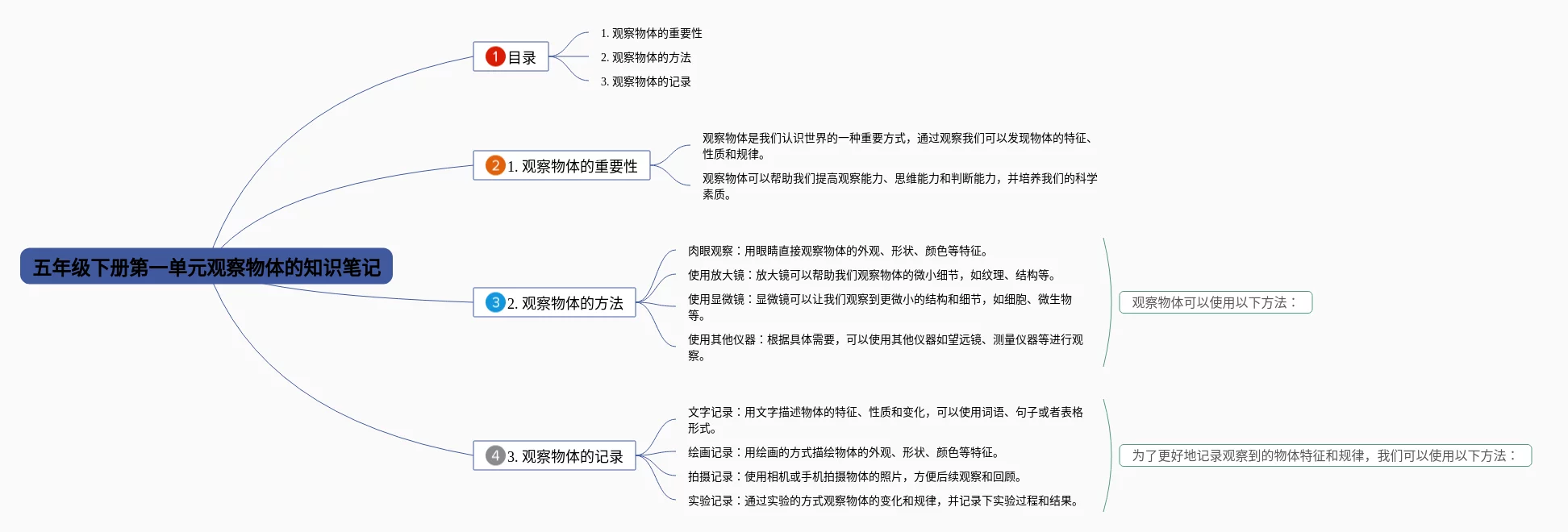 五年级下册第一单元观察物体的知识笔记

1 目录

1. 观察物体的重要性

2. 观察物体的方法

3. 观察物体的记录

2 1. 观察物体的重要性

观察物体是我们认识世界的一种重要方式，通过观察我们可以发现物体的特征、性质和规律。

观察物体可以帮助我们提高观察能力、思维能力和判断能力，并培养我们的科学素质。

3 2. 观察物体的方法

肉眼观察：用眼睛直接观察物体的外观、形状、颜色等特征。

使用放大镜：放大镜可以帮助我们观察物体的微小细节，如纹理、结构等。

使用显微镜：显微镜可以让我们观察到更微小的结构和细节，如细胞、微生物等。

使用其他仪器：根据具体需要，可以使用其他仪器如望远镜、测量仪器等进行观察。

观察物体可以使用以下方法：

4 3. 观察物体的记录

文字记录：用文字描述物体的特征、性质和变化，可以使用词语、句子或者表格形式。

绘画记录：用绘画的方式描绘物体的外观、形状、颜色等特征。

拍摄记录：使用相机或手机拍摄物体的照片，方便后续观察和回顾。

实验记录：通过实验的方式观察物体的变化和规律，并记录下实验过程和结果。

为了更好地记录观察到的物体特征和规律，我们可以使用以下方法：